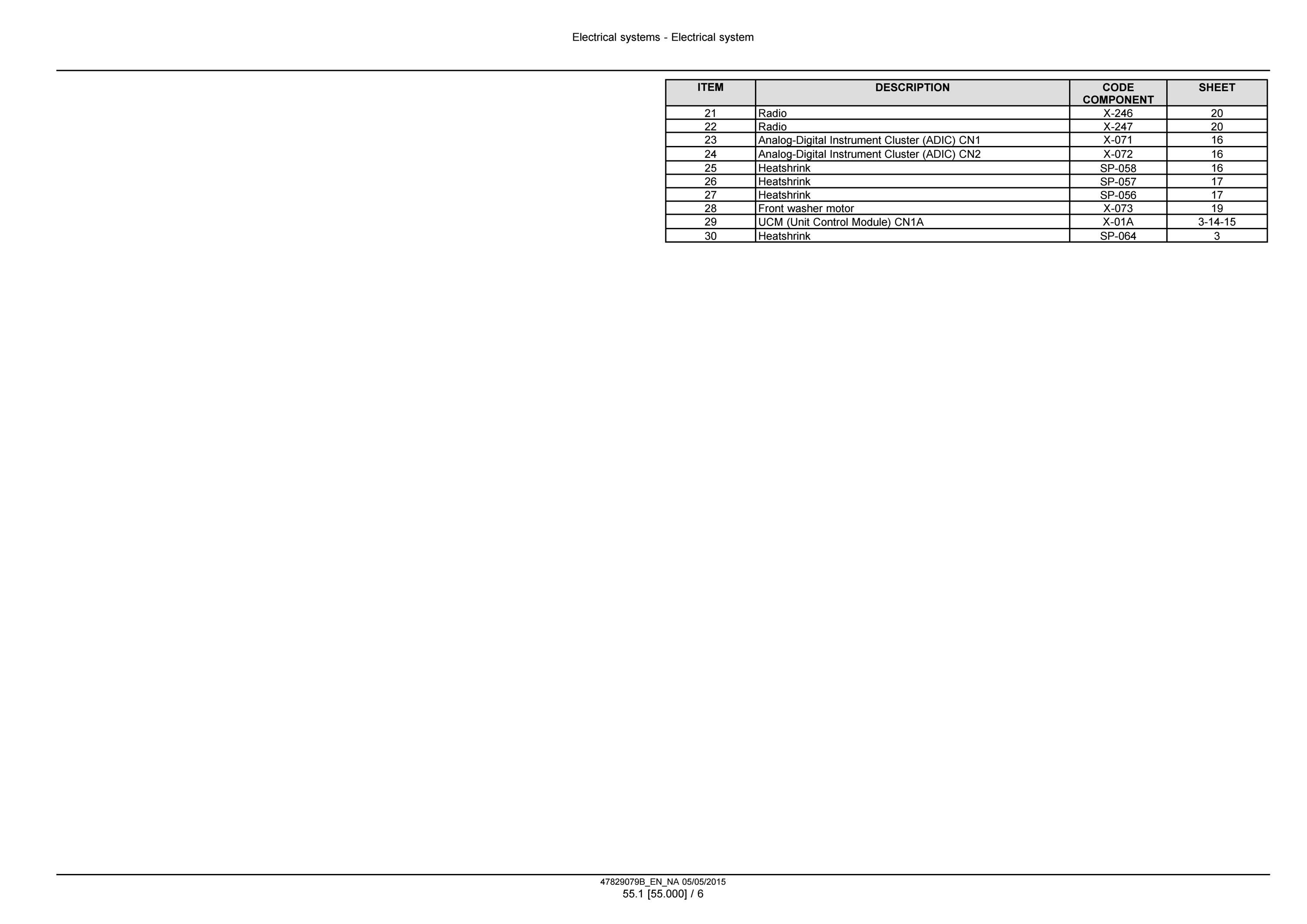 Electrical systems - Electrical system

| ITEM | DESCRIPTION | CODE COMPONENT | SHEET |
|---|---|---|---|
| 21 | Radio | X-246 | 20 |
| 22 | Radio | X-247 | 20 |
| 23 | Analog-Digital Instrument Cluster (ADIC) CN1 | X-071 | 16 |
| 24 | Analog-Digital Instrument Cluster (ADIC) CN2 | X-072 | 16 |
| 25 | Heatshrink | SP-058 | 16 |
| 26 | Heatshrink | SP-057 | 17 |
| 27 | Heatshrink | SP-056 | 17 |
| 28 | Front washer motor | X-073 | 19 |
| 29 | UCM (Unit Control Module) CN1A | X-01A | 3-14-15 |
| 30 | Heatshrink | SP-064 | 3 |

47829079B_EN_NA 05/05/2015
55.1 [55.000] / 6